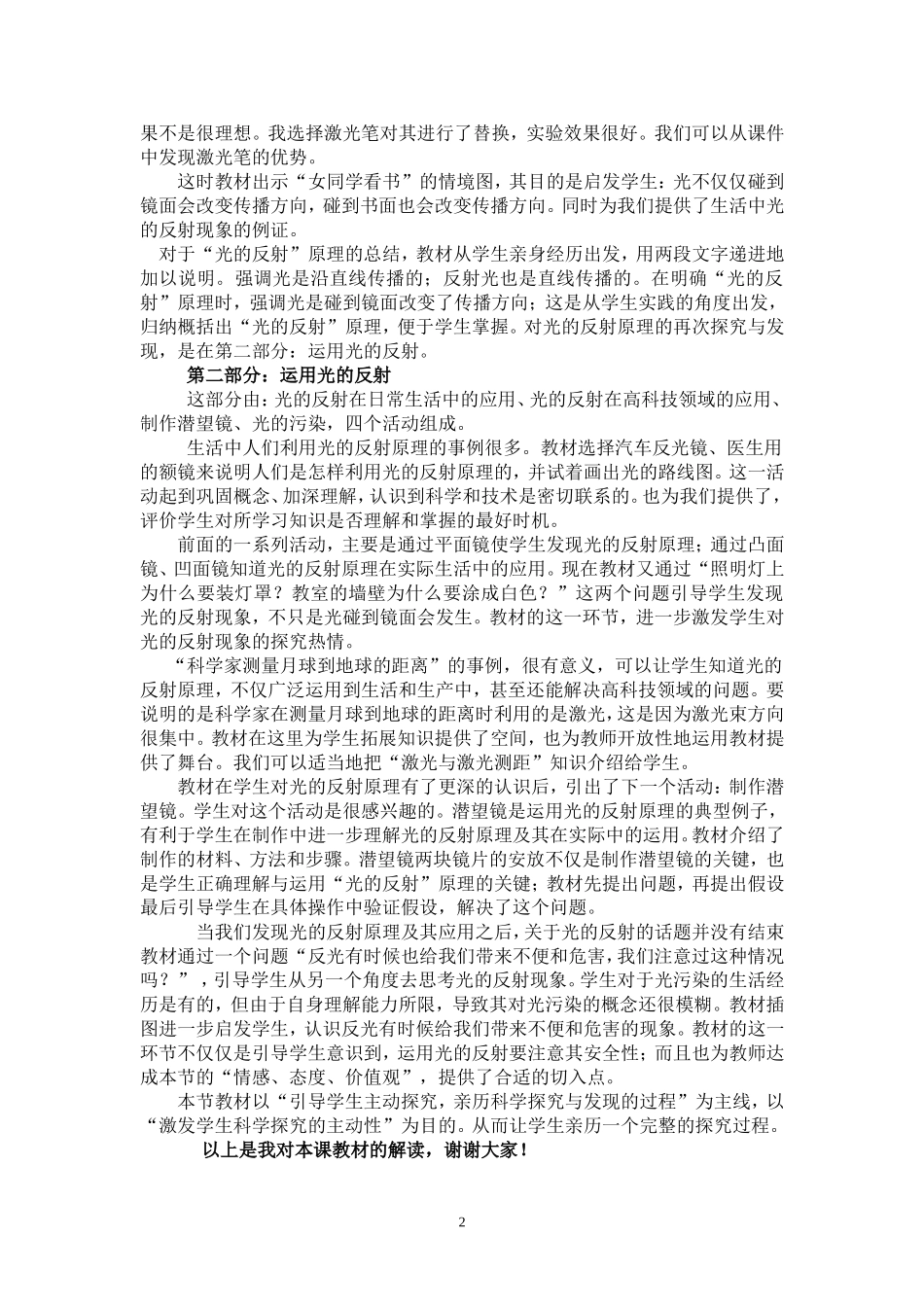 果不是很理想。我选择激光笔对其进行了替换，实验效果很好。我们可以从课件中发现激光笔的优势。

这时教材出示“女同学看书”的情境图，其目的是启发学生：光不仅仅碰到镜面会改变传播方向，碰到书面也会改变传播方向。同时为我们提供了生活中光的反射现象的例证。

对于“光的反射”原理的总结，教材从学生亲身经历出发，用两段文字递进地加以说明。强调光是沿直线传播的；反射光也是直线传播的。在明确“光的反射”原理时，强调光是碰到镜面改变了传播方向；这是从学生实践的角度出发，归纳概括出“光的反射”原理，便于学生掌握。对光的反射原理的再次探究与发现，是在第二部分：运用光的反射。

第二部分：运用光的反射

这部分由：光的反射在日常生活中的应用、光的反射在高科技领域的应用、制作潜望镜、光的污染，四个活动组成。

生活中人们利用光的反射原理的事例很多。教材选择汽车反光镜、医生用的额镜来说明人们是怎样利用光的反射原理的，并试着画出光的路线图。这一活动起到巩固概念、加深理解，认识到科学和技术是密切联系的。也为我们提供了，评价学生对所学习知识是否理解和掌握的最好时机。

前面的一系列活动，主要是通过平面镜使学生发现光的反射原理；通过凸面镜、凹面镜知道光的反射原理在实际生活中的应用。现在教材又通过“照明灯上为什么要装灯罩？教室的墙壁为什么要涂成白色？”这两个问题引导学生发现光的反射现象，不只是光碰到镜面会发生。教材的这一环节，进一步激发学生对光的反射现象的探究热情。

“科学家测量月球到地球的距离”的事例，很有意义，可以让学生知道光的反射原理，不仅广泛运用到生活和生产中，甚至还能解决高科技领域的问题。要说明的是科学家在测量月球到地球的距离时利用的是激光，这是因为激光束方向很集中。教材在这里为学生拓展知识提供了空间，也为教师开放性地运用教材提供了舞台。我们可以适当地把“激光与激光测距”知识介绍给学生。

教材在学生对光的反射原理有了更深的认识后，引出了下一个活动：制作潜望镜。学生对这个活动是很感兴趣的。潜望镜是运用光的反射原理的典型例子，有利于学生在制作中进一步理解光的反射原理及其在实际中的运用。教材介绍了制作的材料、方法和步骤。潜望镜两块镜片的安放不仅是制作潜望镜的关键，也是学生正确理解与运用“光的反射”原理的关键；教材先提出问题，再提出假设最后引导学生在具体操作中验证假设，解决了这个问题。

当我们发现光的反射原理及其应用之后，关于光的反射的话题并没有结束教材通过一个问题“反光有时候也给我们带来不便和危害，我们注意过这种情况吗？”，引导学生从另一个角度去思考光的反射现象。学生对于光污染的生活经历是有的，但由于自身理解能力所限，导致其对光污染的概念还很模糊。教材插图进一步启发学生，认识反光有时候给我们带来不便和危害的现象。教材的这一环节不仅仅是引导学生意识到，运用光的反射要注意其安全性；而且也为教师达成本节的“情感、态度、价值观”，提供了合适的切入点。

本节教材以“引导学生主动探究，亲历科学探究与发现的过程”为主线，以“激发学生科学探究的主动性”为目的。从而让学生亲历一个完整的探究过程。

以上是我对本课教材的解读，谢谢大家！

2